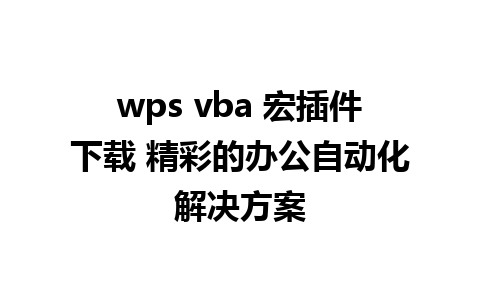 wps vba 宏插件下载 精彩的办公自动化解决方案